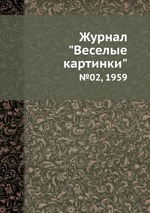 Журнал "Веселые картинки"

№02, 1959